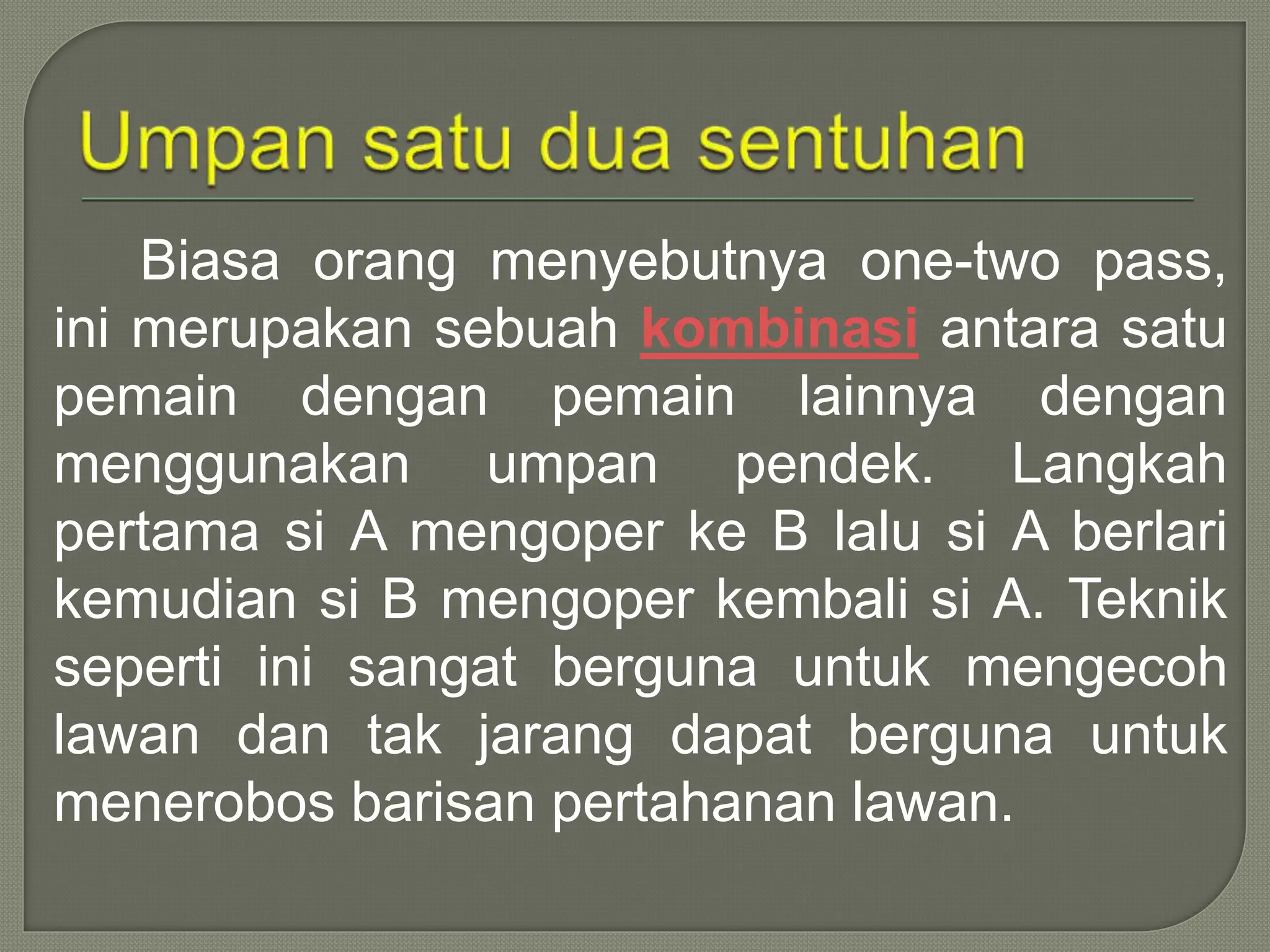 Umpan satu dua sentuhan

Biasa orang menyebutnya one-two pass, ini merupakan sebuah kombinasi antara satu pemain dengan pemain lainnya dengan menggunakan umpan pendek. Langkah pertama si A mengoper ke B lalu si A berlari kemudian si B mengoper kembali si A. Teknik seperti ini sangat berguna untuk mengecoh lawan dan tak jarang dapat berguna untuk menerobos barisan pertahanan lawan.